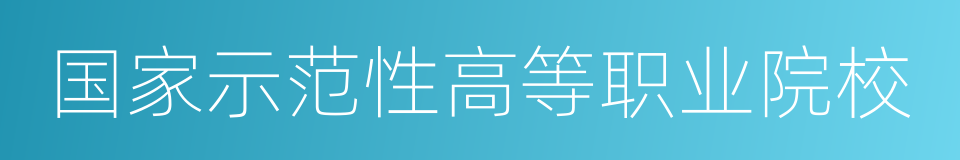 国家示范性高等职业院校